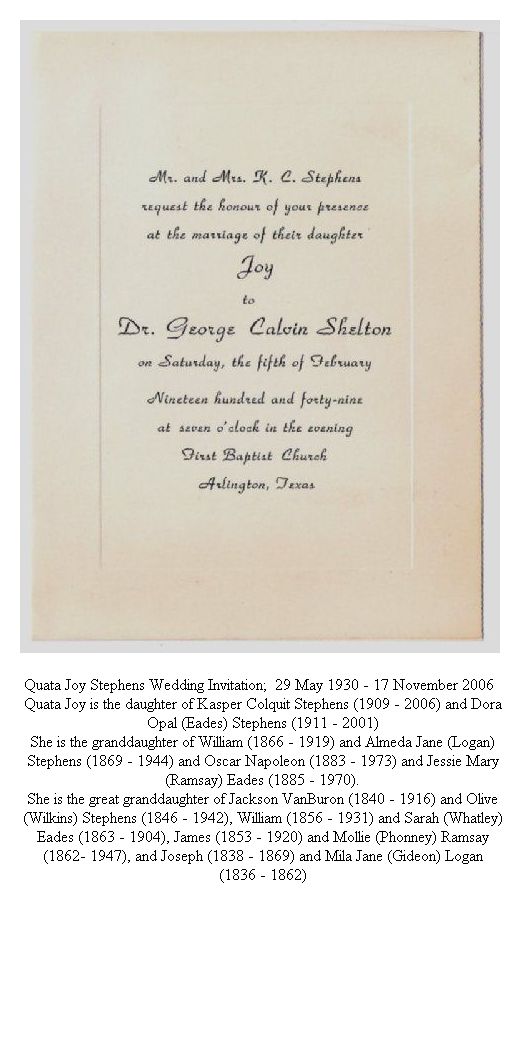 Mr. and Mrs. K. C. Stephens
request the honour of your presence
at the marriage of their daughter
Joy
to
Dr. George Calvin Shelton
on Saturday, the fifth of February
Nineteen hundred and forty-nine
at seven o'clock in the evening
First Baptist Church
Arlington, Texas

Quata Joy Stephens Wedding Invitation; 29 May 1930 - 17 November 2006
Quata Joy is the daughter of Kasper Colquit Stephens (1909 - 2006) and Dora Opal (Eades) Stephens (1911 - 2001)
She is the granddaughter of William (1866 - 1919) and Almeda Jane (Logan) Stephens (1869 - 1944) and Oscar Napoleon (1883 - 1973) and Jessie Mary (Ramsay) Eades (1885 - 1970).
She is the great granddaughter of Jackson VanBuron (1840 - 1916) and Olive (Wilkins) Stephens (1846 - 1942), William (1856 - 1931) and Sarah (Whatley) Eades (1863 - 1904), James (1853 - 1920) and Mollie (Phonney) Ramsay (1862- 1947), and Joseph (1838 - 1869) and Mila Jane (Gideon) Logan (1836 - 1862)